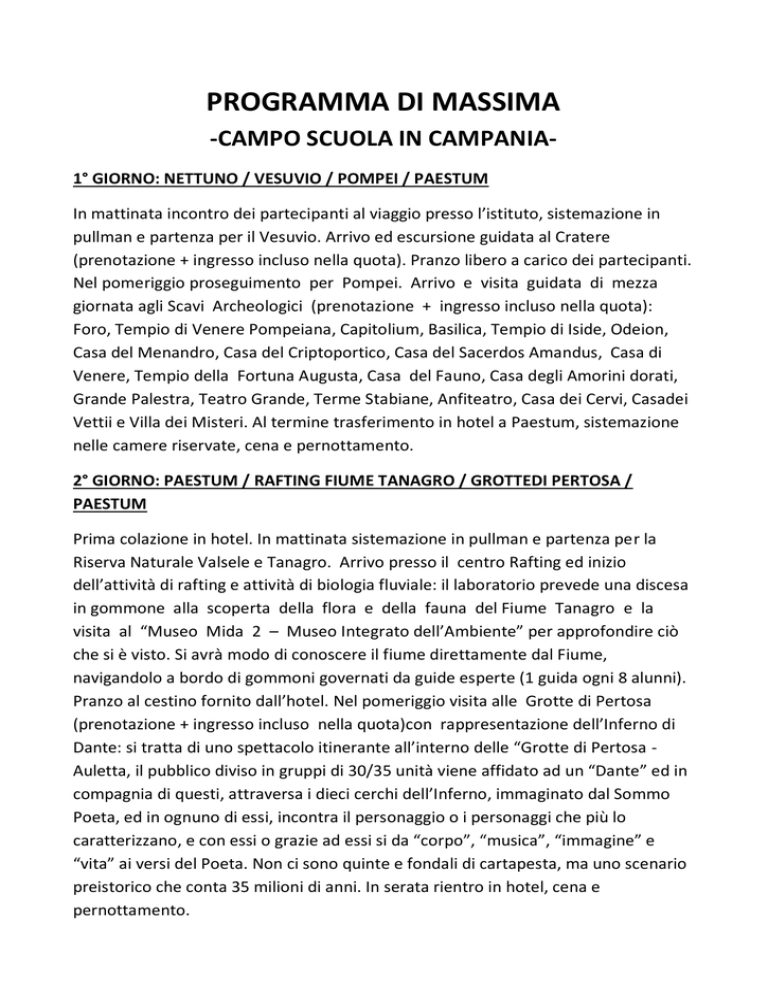 PROGRAMMA DI MASSIMA
-CAMPO SCUOLA IN CAMPANIA-

1° GIORNO: NETTUNO / VESUVIO / POMPEI / PAESTUM

In mattinata incontro dei partecipanti al viaggio presso l'istituto, sistemazione in pullman e partenza per il Vesuvio. Arrivo ed escursione guidata al Cratere (prenotazione + ingresso incluso nella quota). Pranzo libero a carico dei partecipanti. Nel pomeriggio proseguimento per Pompei. Arrivo e visita guidata di mezza giornata agli Scavi Archeologici (prenotazione + ingresso incluso nella quota): Foro, Tempio di Venere Pompeiana, Capitolium, Basilica, Tempio di Iside, Odeion, Casa del Menandro, Casa del Criptoportico, Casa del Sacerdos Amandus, Casa di Venere, Tempio della Fortuna Augusta, Casa del Fauno, Casa degli Amorini dorati, Grande Palestra, Teatro Grande, Terme Stabiane, Anfiteatro, Casa dei Cervi, Casadei Vettii e Villa dei Misteri. Al termine trasferimento in hotel a Paestum, sistemazione nelle camere riservate, cena e pernottamento.

2° GIORNO: PAESTUM / RAFTING FIUME TANAGRO / GROTTEDI PERTOSA / PAESTUM

Prima colazione in hotel. In mattinata sistemazione in pullman e partenza per la Riserva Naturale Valsele e Tanagro. Arrivo presso il centro Rafting ed inizio dell'attività di rafting e attività di biologia fluviale: il laboratorio prevede una discesa in gommone alla scoperta della flora e della fauna del Fiume Tanagro e la visita al "Museo Mida 2 – Museo Integrato dell'Ambiente" per approfondire ciò che si è visto. Si avrà modo di conoscere il fiume direttamente dal Fiume, navigandolo a bordo di gommoni governati da guide esperte (1 guida ogni 8 alunni). Pranzo al cestino fornito dall'hotel. Nel pomeriggio visita alle Grotte di Pertosa (prenotazione + ingresso incluso nella quota)con rappresentazione dell'Inferno di Dante: si tratta di uno spettacolo itinerante all'interno delle "Grotte di Pertosa - Auletta, il pubblico diviso in gruppi di 30/35 unità viene affidato ad un "Dante" ed in compagnia di questi, attraversa i dieci cerchi dell'Inferno, immaginato dal Sommo Poeta, ed in ognuno di essi, incontra il personaggio o i personaggi che più lo caratterizzano, e con essi o grazie ad essi si da "corpo", "musica", "immagine" e "vita" ai versi del Poeta. Non ci sono quinte e fondali di cartapesta, ma uno scenario preistorico che conta 35 milioni di anni. In serata rientro in hotel, cena e pernottamento.